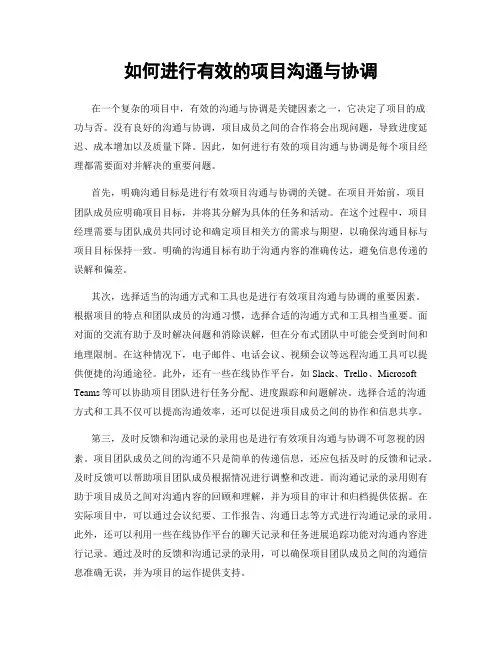 如何进行有效的项目沟通与协调

在一个复杂的项目中，有效的沟通与协调是关键因素之一，它决定了项目的成功与否。没有良好的沟通与协调，项目成员之间的合作将会出现问题，导致进度延迟、成本增加以及质量下降。因此，如何进行有效的项目沟通与协调是每个项目经理都需要面对并解决的重要问题。

首先，明确沟通目标是进行有效项目沟通与协调的关键。在项目开始前，项目团队成员应明确项目目标，并将其分解为具体的任务和活动。在这个过程中，项目经理需要与团队成员共同讨论和确定项目相关方的需求与期望，以确保沟通目标与项目目标保持一致。明确的沟通目标有助于沟通内容的准确传达，避免信息传递的误解和偏差。

其次，选择适当的沟通方式和工具也是进行有效项目沟通与协调的重要因素。根据项目的特点和团队成员的沟通习惯，选择合适的沟通方式和工具相当重要。面对面的交流有助于及时解决问题和消除误解，但在分布式团队中可能会受到时间和地理限制。在这种情况下，电子邮件、电话会议、视频会议等远程沟通工具可以提供便捷的沟通途径。此外，还有一些在线协作平台，如 Slack、Trello、Microsoft Teams 等可以协助项目团队进行任务分配、进度跟踪和问题解决。选择合适的沟通方式和工具不仅可以提高沟通效率，还可以促进项目成员之间的协作和信息共享。

第三，及时反馈和沟通记录的录用也是进行有效项目沟通与协调不可忽视的因素。项目团队成员之间的沟通不只是简单的传递信息，还应包括及时的反馈和记录。及时反馈可以帮助项目团队成员根据情况进行调整和改进。而沟通记录的录用则有助于项目成员之间对沟通内容的回顾和理解，并为项目的审计和归档提供依据。在实际项目中，可以通过会议纪要、工作报告、沟通日志等方式进行沟通记录的录用。此外，还可以利用一些在线协作平台的聊天记录和任务进展追踪功能对沟通内容进行记录。通过及时的反馈和沟通记录的录用，可以确保项目团队成员之间的沟通信息准确无误，并为项目的运作提供支持。